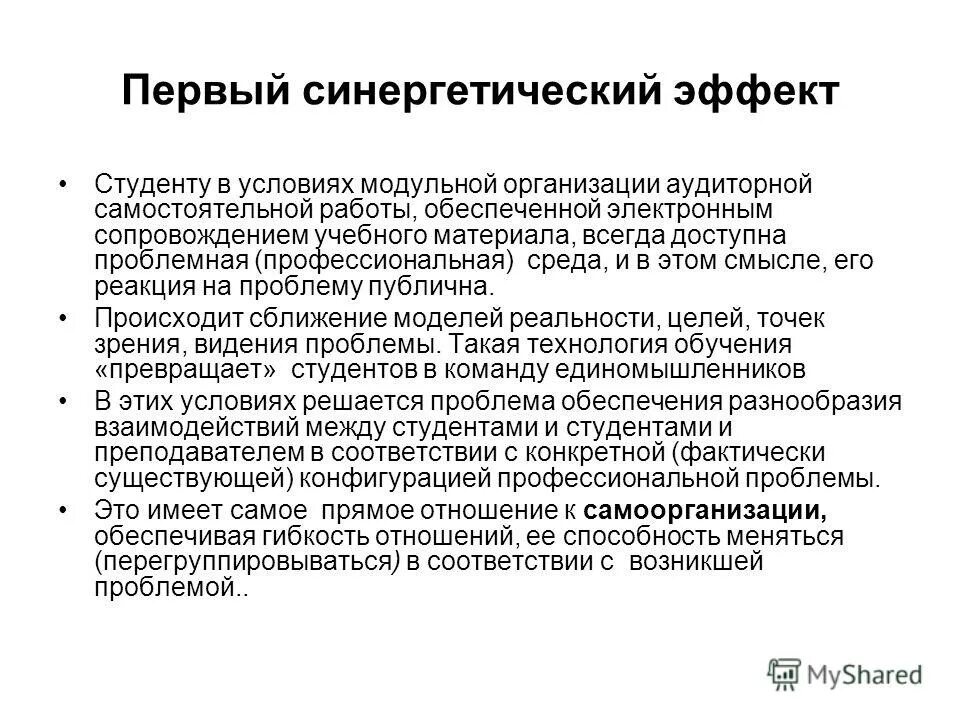 Первый синергетический эффект

• Студенту в условиях модульной организации аудиторной самостоятельной работы, обеспеченной электронным сопровождением учебного материала, всегда доступна проблемная (профессиональная) среда, и в этом смысле, его реакция на проблему публична.

• Происходит сближение моделей реальности, целей, точек зрения, видения проблемы. Такая технология обучения «превращает» студентов в команду единомышленников

• В этих условиях решается проблема обеспечения разнообразия взаимодействий между студентами и студентами и преподавателем в соответствии с конкретной (фактически существующей) конфигурацией профессиональной проблемы.

• Это имеет самое прямое отношение к самоорганизации, обеспечивая гибкость отношений, ее способность меняться (перегруппировываться) в соответствии с возникшей проблемой..

MyShared